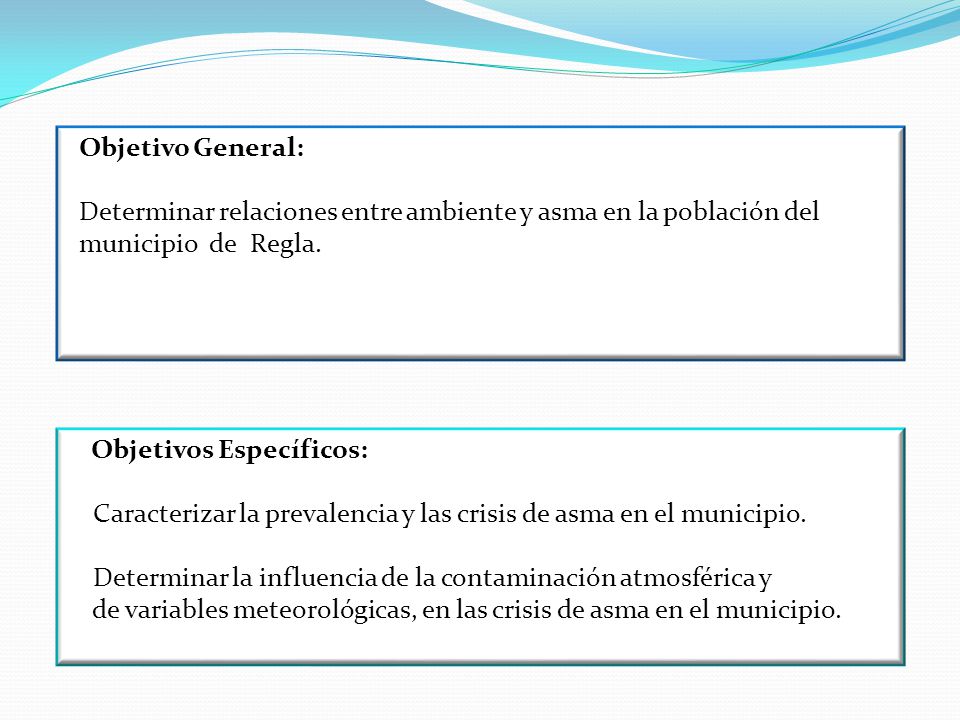 Objetivo General:

Determinar relaciones entre ambiente y asma en la población del municipio de Regla.

Objetivos Específicos:

Caracterizar la prevalencia y las crisis de asma en el municipio.

Determinar la influencia de la contaminación atmosférica y de variables meteorológicas, en las crisis de asma en el municipio.